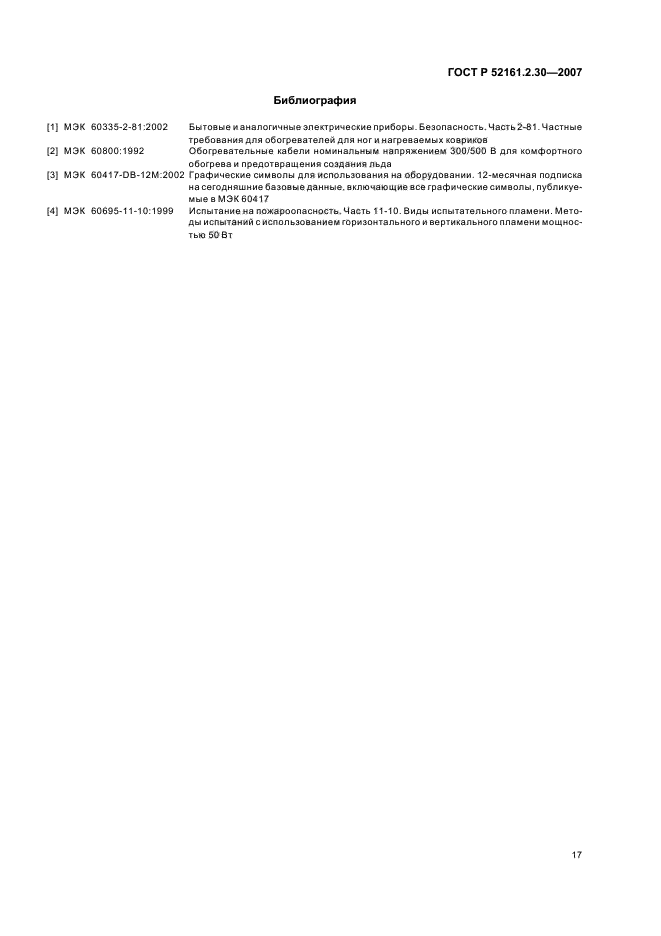 ГОСТ Р 52161.2.30—2007

Библиография

[1] МЭК 60335-2-81:2002 Бытовые и аналогичные электрические приборы. Безопасность. Часть 2-81. Частные требования для обогревателей для ног и нагреваемых ковриков

[2] МЭК 60800:1992 Обогревательные кабели номинальным напряжением 300/500 В для комфортного обогрева и предотвращения создания льда

[3] МЭК 60417-DB-12M:2002 Графические символы для использования на оборудовании. 12-месячная подписка на сегодняшние базовые данные, включающие все графические символы, публикуемые в МЭК 60417

[4] МЭК 60695-11-10:1999 Испытание на пожароопасность. Часть 11-10. Виды испытательного пламени. Методы испытаний с использованием горизонтального и вертикального пламени мощностью 50 Вт

17